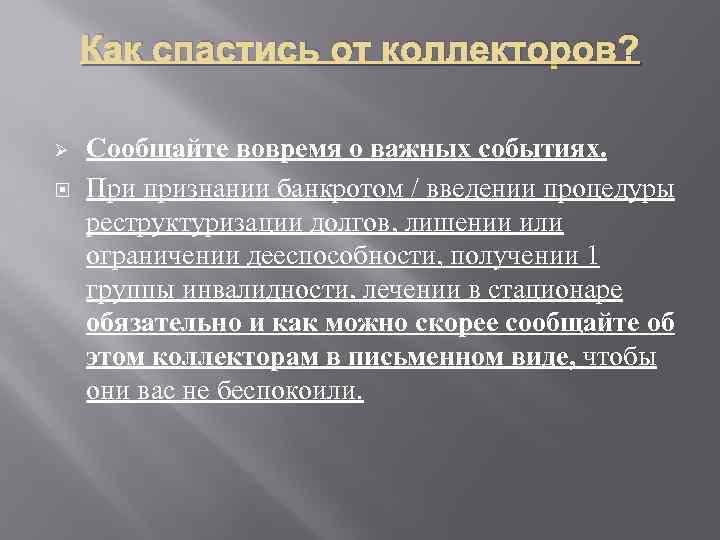 Как спастись от коллекторов?

Сообщайте вовремя о важных событиях.

При признании банкротом / введении процедуры реструктуризации долгов, лишении или ограничении дееспособности, получении 1 группы инвалидности, лечении в стационаре обязательно и как можно скорее сообщайте об этом коллекторам в письменном виде, чтобы они вас не беспокоили.